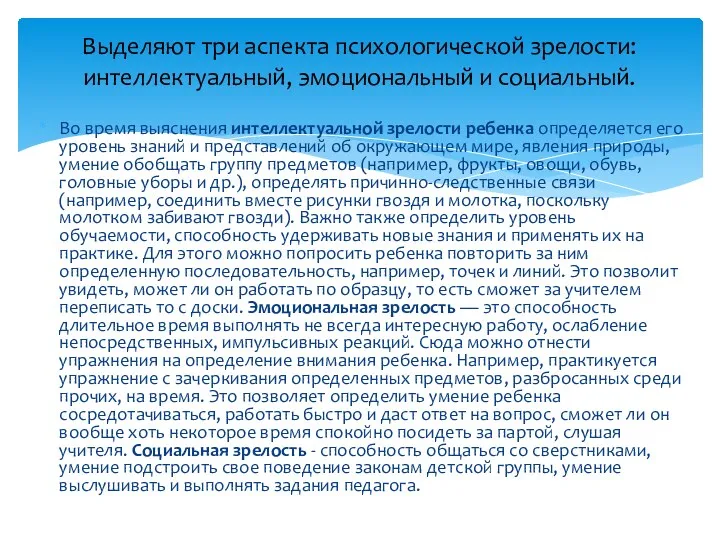 Выделяют три аспекта психологической зрелости: интеллектуальный, эмоциональный и социальный.

Во время выяснения интеллектуальной зрелости ребенка определяется его уровень знаний и представлений об окружающем мире, явления природы, умение обобщать группу предметов (например, фрукты, овощи, обувь, головные уборы и др.), определять причинно-следственные связи (например, соединить вместе рисунки гвоздя и молотка, поскольку молотком забивают гвозди). Важно также определить уровень обучаемости, способность удерживать новые знания и применять их на практике. Для этого можно попросить ребенка повторить за ним определенную последовательность, например, точек и линий. Это позволит увидеть, может ли он работать по образцу, то есть сможет за учителем переписать то с доски. Эмоциональная зрелость — это способность длительное время выполнять не всегда интересную работу, ослабление непосредственных, импульсивных реакций. Сюда можно отнести упражнения на определение внимания ребенка. Например, практикуется упражнение с зачеркивания определенных предметов, разбросанных среди прочих, на время. Это позволяет определить умение ребенка сосредотачиваться, работать быстро и даст ответ на вопрос, сможет ли он вообще хоть некоторое время спокойно посидеть за партой, слушая учителя. Социальная зрелость - способность общаться со сверстниками, умение подстроить свое поведение законам детской группы, умение выслушивать и выполнять задания педагога.